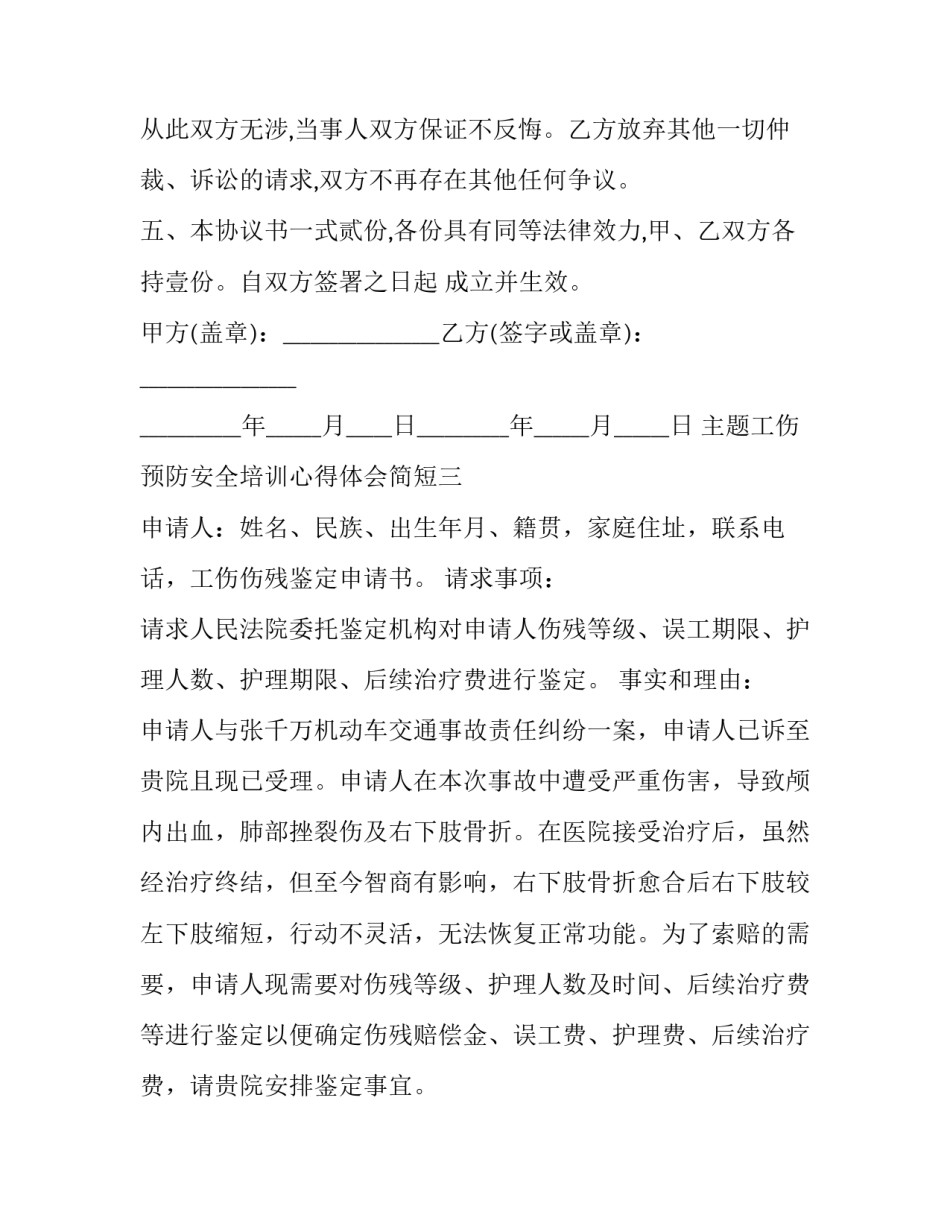 从此双方无涉,当事人双方保证不反悔。乙方放弃其他一切仲裁、诉讼的请求,双方不再存在其他任何争议。

五、本协议书一式贰份,各份具有同等法律效力,甲、乙双方各持壹份。自双方签署之日起 成立并生效。

甲方(盖章)：____________乙方(签字或盖章)：____________

________年____月___日_______年____月____日 主题工伤预防安全培训心得体会简短三

申请人：姓名、民族、出生年月、籍贯，家庭住址，联系电话，工伤伤残鉴定申请书。 请求事项：

请求人民法院委托鉴定机构对申请人伤残等级、误工期限、护理人数、护理期限、后续治疗费进行鉴定。 事实和理由：

申请人与张千万机动车交通事故责任纠纷一案，申请人已诉至贵院且现已受理。申请人在本次事故中遭受严重伤害，导致颅内出血，肺部挫裂伤及右下肢骨折。在医院接受治疗后，虽然经治疗终结，但至今智商有影响，右下肢骨折愈合后右下肢较左下肢缩短，行动不灵活，无法恢复正常功能。为了索赔的需要，申请人现需要对伤残等级、护理人数及时间、后续治疗费等进行鉴定以便确定伤残赔偿金、误工费、护理费、后续治疗费，请贵院安排鉴定事宜。